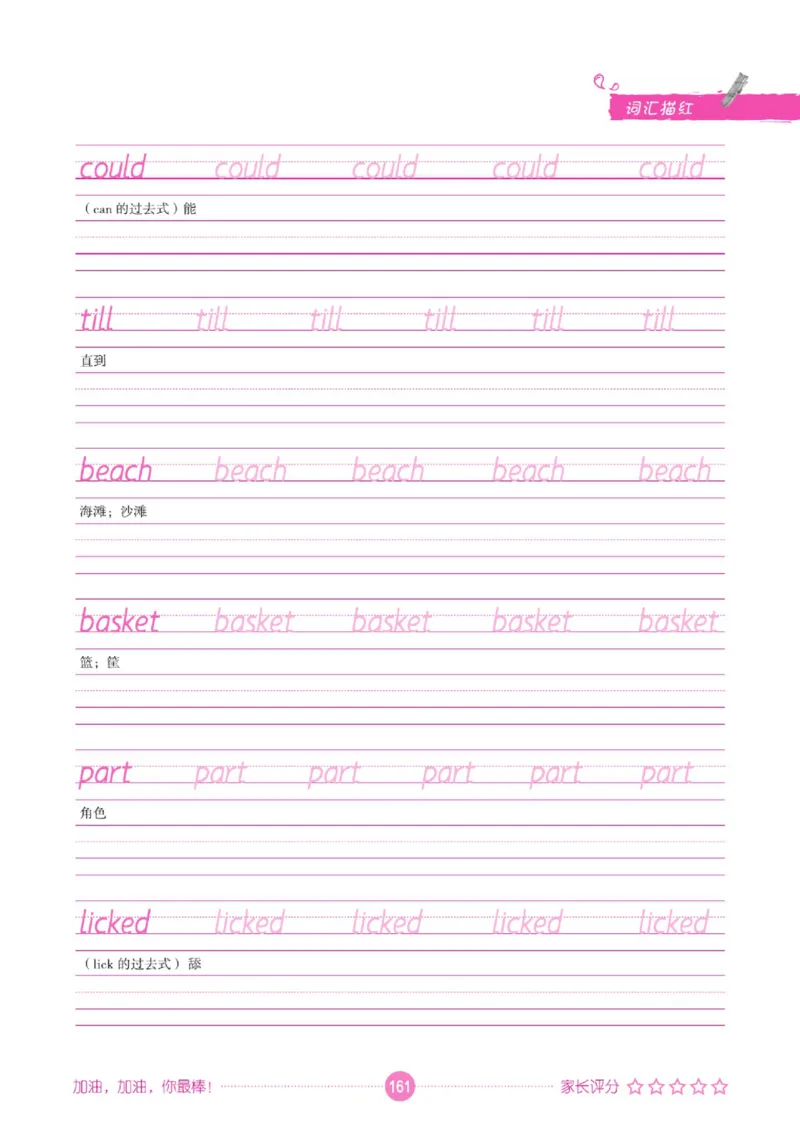 词汇描红

could could could could could

（can 的过去式）能

till till till till till till

直到

beach beach beach beach beach

海滩；沙滩

basket basket basket basket basket

篮；筐

part part part part part part

角色

licked licked licked licked licked

（lick 的过去式）舔

加油，加油，你最棒！ 161 家长评分 ☆☆☆☆☆